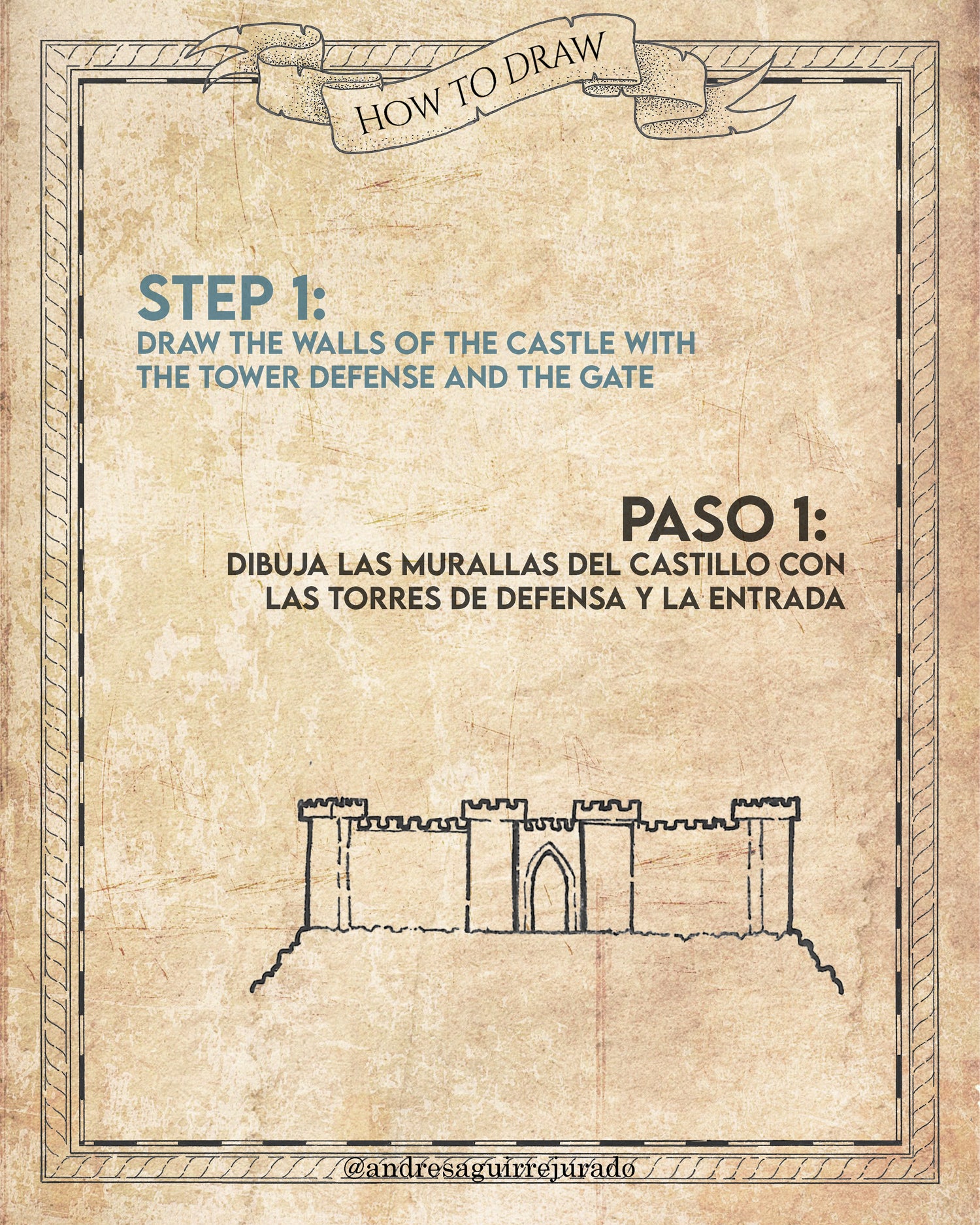 HOW TO DRAW

STEP 1:
DRAW THE WALLS OF THE CASTLE WITH THE TOWER DEFENSE AND THE GATE

PASO 1:
DIBUJA LAS MURALLAS DEL CASTILLO CON LAS TORRES DE DEFENSA Y LA ENTRADA

@andresaguirrejurado